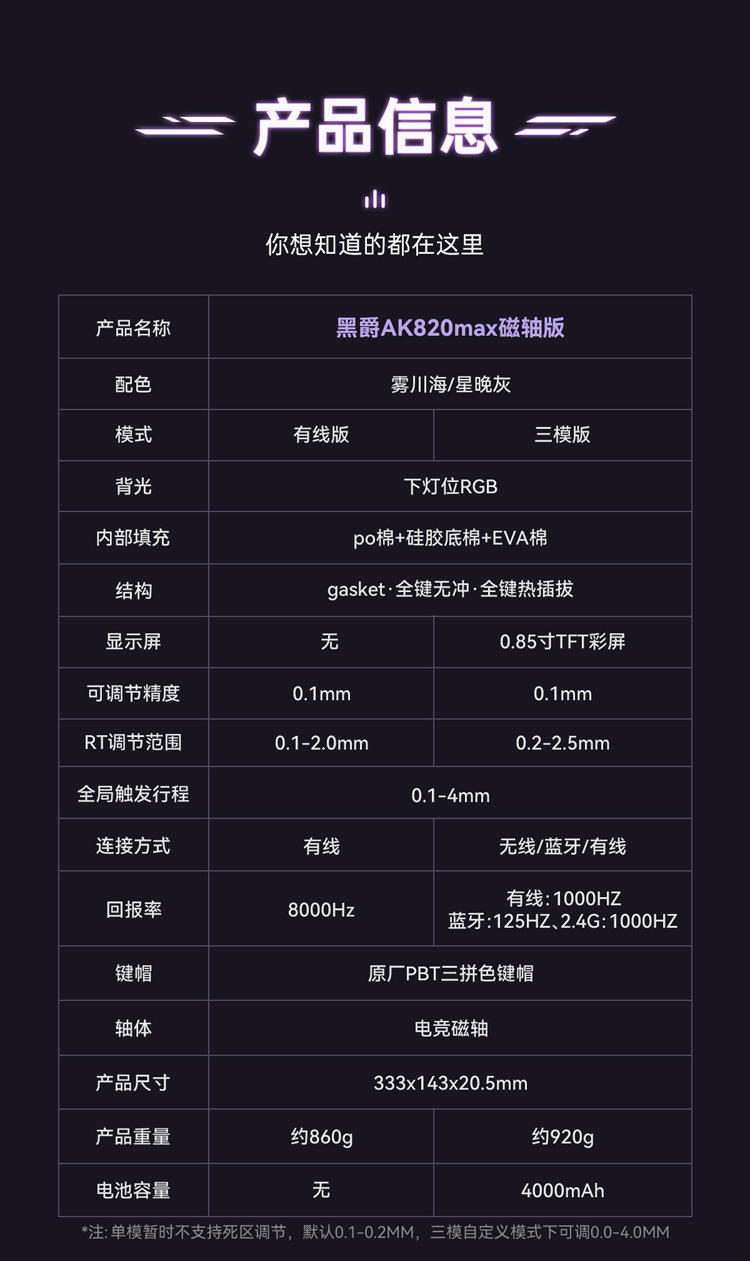 产品信息

你想知道的都在这里

| 产品名称 | 黑爵AK820max磁轴版 | |
|---|---|---|
| 配色 | 雾川海/星晚灰 | |
| 模式 | 有线版 | 三模版 |
| 背光 | 下灯位RGB | |
| 内部填充 | po棉+硅胶底棉+EVA棉 | |
| 结构 | gasket·全键无冲·全键热插拔 | |
| 显示屏 | 无 | 0.85寸TFT彩屏 |
| 可调节精度 | 0.1mm | 0.1mm |
| RT调节范围 | 0.1-2.0mm | 0.2-2.5mm |
| 全局触发行程 | 0.1-4mm | |
| 连接方式 | 有线 | 无线/蓝牙/有线 |
| 回报率 | 8000Hz | 有线:1000HZ 蓝牙:125HZ、2.4G:1000HZ |
| 键帽 | 原厂PBT三拼色键帽 | |
| 轴体 | 电竞磁轴 | |
| 产品尺寸 | 333x143x20.5mm | |
| 产品重量 | 约860g | 约920g |
| 电池容量 | 无 | 4000mAh |

*注:单模暂时不支持死区调节，默认0.1-0.2MM，三模自定义模式下可调0.0-4.0MM